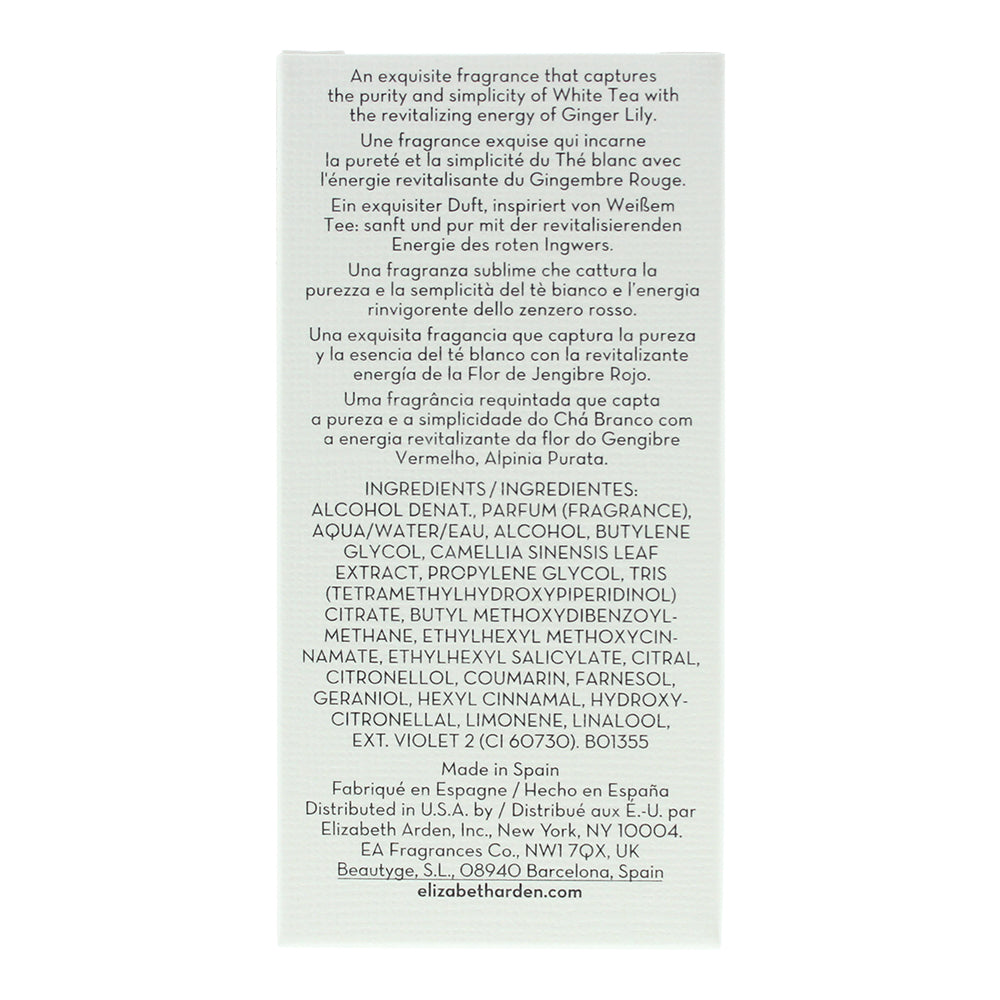 An exquisite fragrance that captures the purity and simplicity of White Tea with the revitalizing energy of Ginger Lily.

Une fragrance exquise qui incarne la pureté et la simplicité du Thé blanc avec l'énergie revitalisante du Gingembre Rouge.

Ein exquisiter Duft, inspiriert von Weißem Tee: sanft und pur mit der revitalisierenden Energie des roten Ingwers.

Una fragranza sublime che cattura la purezza e la semplicità del tè bianco e l'energia rinvigorente dello zenzero rosso.

Una exquisita fragancia que captura la pureza y la esencia del té blanco con la revitalizante energía de la Flor de Jengibre Rojo.

Uma fragrância requintada que capta a pureza e a simplicidade do Chá Branco com a energia revitalizante da flor do Gengibre Vermelho, Alpinia Purata.

INGREDIENTS / INGREDIENTES: ALCOHOL DENAT., PARFUM (FRAGRANCE), AQUA/WATER/EAU, ALCOHOL, BUTYLENE GLYCOL, CAMELLIA SINENSIS LEAF EXTRACT, PROPYLENE GLYCOL, TRIS (TETRAMETHYLHYDROXYPIPERIDINOL) CITRATE, BUTYL METHOXYDIBENZOYLMETHANE, ETHYLHEXYL METHOXYCINNAMATE, ETHYLHEXYL SALICYLATE, CITRAL, CITRONELLOL, COUMARIN, FARNESOL, GERANIOL, HEXYL CINNAMAL, HYDROXYCITRONELLAL, LIMONENE, LINALOOL, EXT. VIOLET 2 (CI 60730). BO1355

Made in Spain
Fabriqué en Espagne / Hecho en España
Distributed in U.S.A. by / Distribué aux É.-U. par
Elizabeth Arden, Inc., New York, NY 10004.
EA Fragrances Co., NW1 7QX, UK
Beautyge, S.L., 08940 Barcelona, Spain
elizabetharden.com